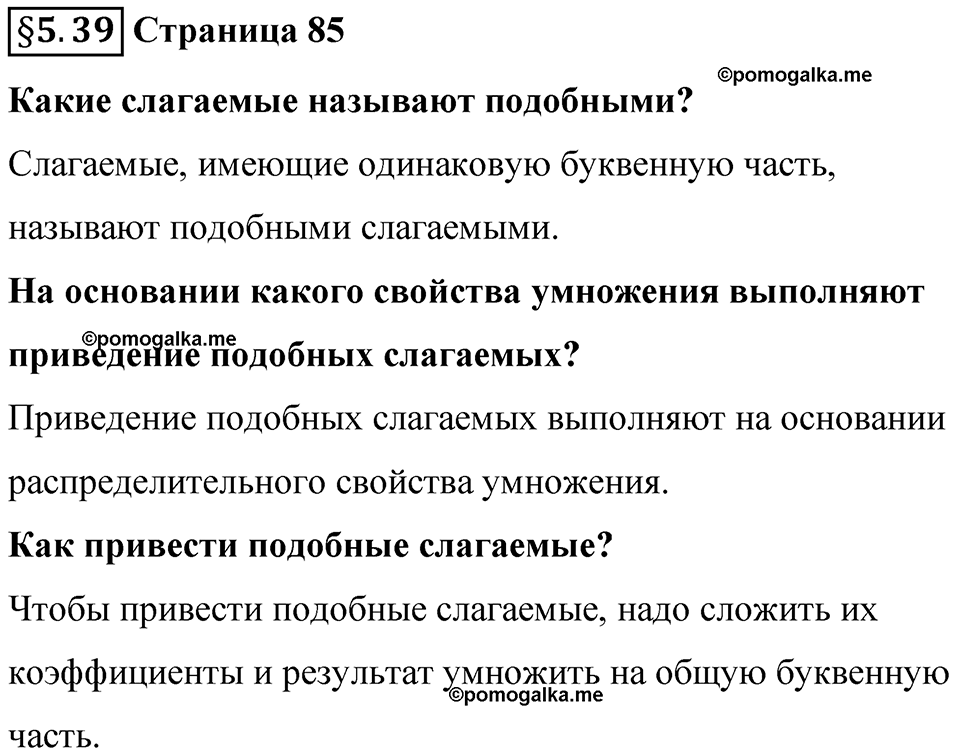 §5.39 Страница 85

©pomogalka.me

Какие слагаемые называют подобными?

Слагаемые, имеющие одинаковую буквенную часть, называют подобными слагаемыми.

На основании какого свойства умножения выполняют приведение подобных слагаемых?

©pomogalka.me

Приведение подобных слагаемых выполняют на основании распределительного свойства умножения.

Как привести подобные слагаемые?

Чтобы привести подобные слагаемые, надо сложить их коэффициенты и результат умножить на общую буквенную часть.

©pomogalka.me